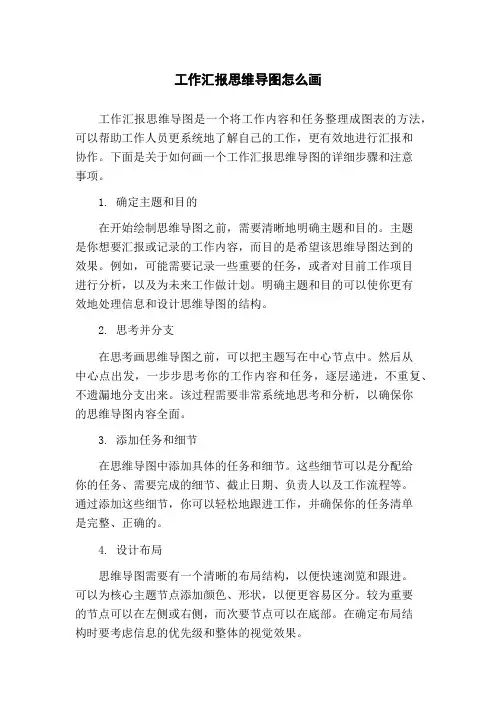 工作汇报思维导图怎么画

工作汇报思维导图是一个将工作内容和任务整理成图表的方法，可以帮助工作人员更系统地了解自己的工作，更有效地进行汇报和协作。下面是关于如何画一个工作汇报思维导图的详细步骤和注意事项。

1. 确定主题和目的

在开始绘制思维导图之前，需要清晰地明确主题和目的。主题是你想要汇报或记录的工作内容，而目的是希望该思维导图达到的效果。例如，可能需要记录一些重要的任务，或者对目前工作项目进行分析，以及为未来工作做计划。明确主题和目的可以使你更有效地处理信息和设计思维导图的结构。

2. 思考并分支

在思考画思维导图之前，可以把主题写在中心节点中。然后从中心点出发，一步步思考你的工作内容和任务，逐层递进，不重复、不遗漏地分支出来。该过程需要非常系统地思考和分析，以确保你的思维导图内容全面。

3. 添加任务和细节

在思维导图中添加具体的任务和细节。这些细节可以是分配给你的任务、需要完成的细节、截止日期、负责人以及工作流程等。通过添加这些细节，你可以轻松地跟进工作，并确保你的任务清单是完整、正确的。

4. 设计布局

思维导图需要有一个清晰的布局结构，以便快速浏览和跟进。可以为核心主题节点添加颜色、形状，以便更容易区分。较为重要的节点可以在左侧或右侧，而次要节点可以在底部。在确定布局结构时要考虑信息的优先级和整体的视觉效果。